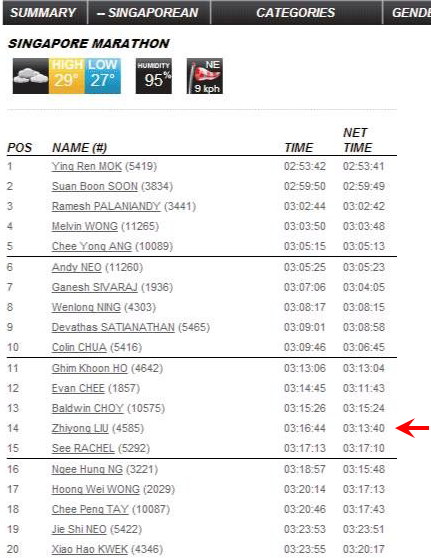 SUMMARY – SINGAPOREAN CATEGORIES GENDE

SINGAPORE MARATHON

HIGH 29° LOW 27° HUMIDITY 95% NE 9 kph

| POS | NAME (#) | TIME | NET TIME |
|---|---|---|---|
| 1 | Ying Ren MOK (5419) | 02:53:42 | 02:53:41 |
| 2 | Suan Boon SOON (3834) | 02:59:50 | 02:59:49 |
| 3 | Ramesh PALANIANDY (3441) | 03:02:44 | 03:02:42 |
| 4 | Melvin WONG (11265) | 03:03:50 | 03:03:48 |
| 5 | Chee Yong ANG (10089) | 03:05:15 | 03:05:13 |
| 6 | Andy NEO (11260) | 03:05:25 | 03:05:23 |
| 7 | Ganesh SIVARAJ (1936) | 03:07:06 | 03:04:05 |
| 8 | Wenlong NING (4303) | 03:08:17 | 03:08:15 |
| 9 | Devathas SATIANATHAN (5465) | 03:09:01 | 03:08:58 |
| 10 | Colin CHUA (5416) | 03:09:46 | 03:06:45 |
| 11 | Ghim Khoon HO (4642) | 03:13:06 | 03:13:04 |
| 12 | Evan CHEE (1857) | 03:14:45 | 03:11:43 |
| 13 | Baldwin CHOY (10575) | 03:15:26 | 03:15:24 |
| 14 | Zhiyong LIU (4585) | 03:16:44 | 03:13:40 |
| 15 | See RACHEL (5292) | 03:17:13 | 03:17:10 |
| 16 | Ngee Hung NG (3221) | 03:18:57 | 03:15:48 |
| 17 | Hoong Wei WONG (2029) | 03:20:14 | 03:17:13 |
| 18 | Chee Peng TAY (10087) | 03:20:46 | 03:17:43 |
| 19 | Jie Shi NEO (5422) | 03:23:53 | 03:23:51 |
| 20 | Xiao Hao KWEK (4346) | 03:23:55 | 03:20:17 |